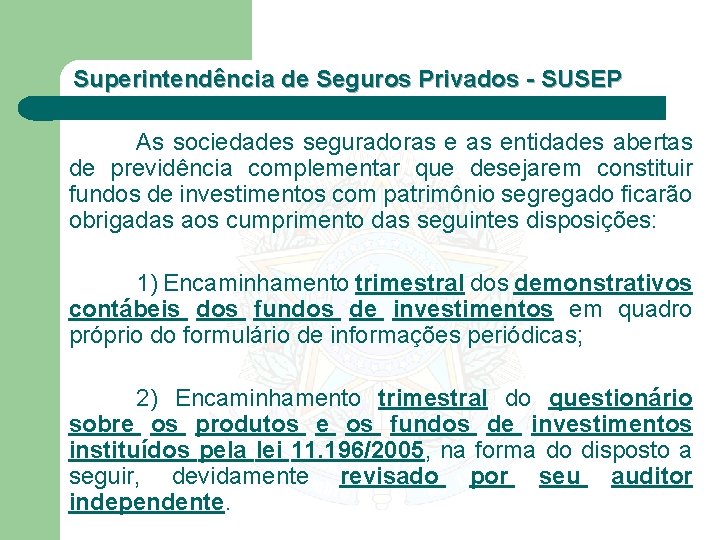 Superintendência de Seguros Privados - SUSEP

As sociedades seguradoras e as entidades abertas de previdência complementar que desejarem constituir fundos de investimentos com patrimônio segregado ficarão obrigadas aos cumprimento das seguintes disposições:

1) Encaminhamento trimestral dos demonstrativos contábeis dos fundos de investimentos em quadro próprio do formulário de informações periódicas;

2) Encaminhamento trimestral do questionário sobre os produtos e os fundos de investimentos instituídos pela lei 11.196/2005, na forma do disposto a seguir, devidamente revisado por seu auditor independente.